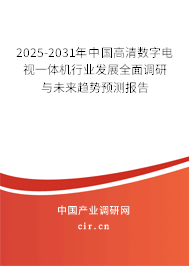 2025-2031年中国高清数字电视一体机行业发展全面调研与未来趋势预测报告

中国产业调研网
cir.cn